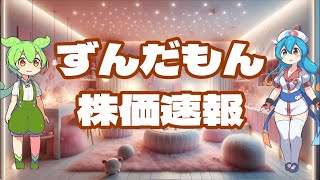 ずんだもん
株価速報